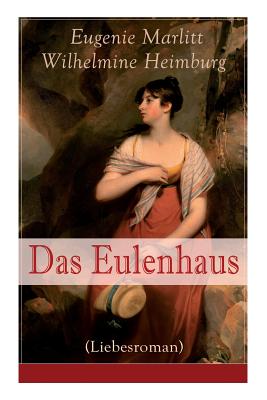 Eugenie Marlitt
Wilhelmine Heimburg

Das Eulenhaus

(Liebesroman)